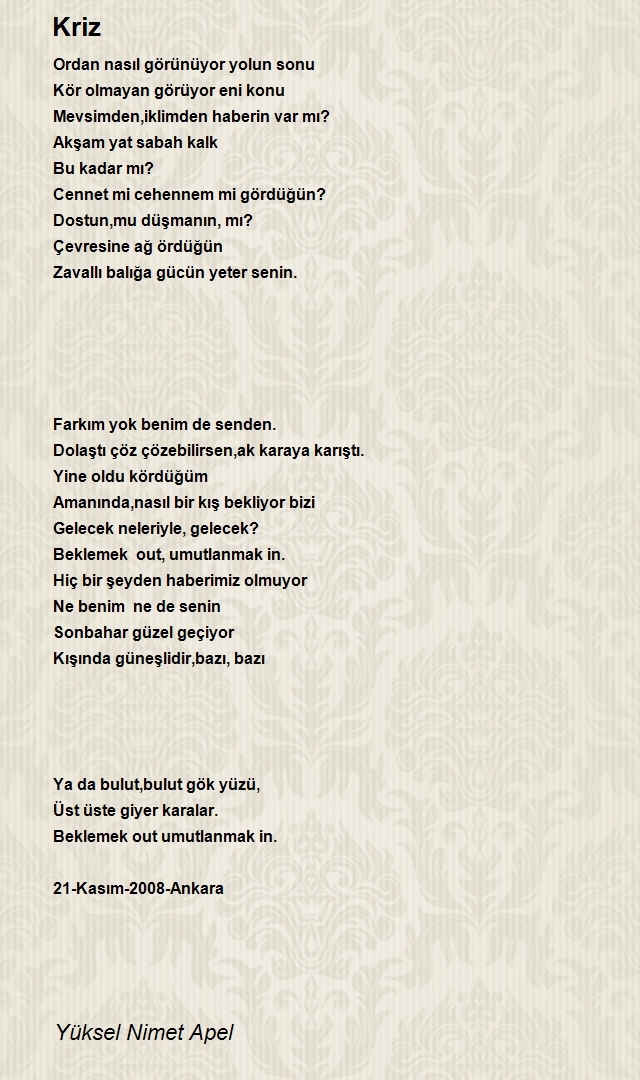 Kriz

Ordan nasıl görünüyor yolun sonu
Kör olmayan görüyor eni konu
Mevsimden,iklimden haberin var mı?
Akşam yat sabah kalk
Bu kadar mı?
Cennet mi cehennem mi gördüğün?
Dostun,mu düşmanın, mı?
Çevresine ağ ördüğün
Zavallı balığa gücün yeter senin.

Farkım yok benim de senden.
Dolaştı çöz çözebilirsen,ak karaya karıştı.
Yine oldu kördüğüm
Amanında,nasıl bir kış bekliyor bizi
Gelecek neleriyle, gelecek?
Beklemek out, umutlanmak in.
Hiç bir şeyden haberimiz olmuyor
Ne benim ne de senin
Sonbahar güzel geçiyor
Kışında güneşlidir,bazı, bazı

Ya da bulut,bulut gök yüzü,
Üst üste giyer karalar.
Beklemek out umutlanmak in.

21-Kasım-2008-Ankara

Yüksel Nimet Apel